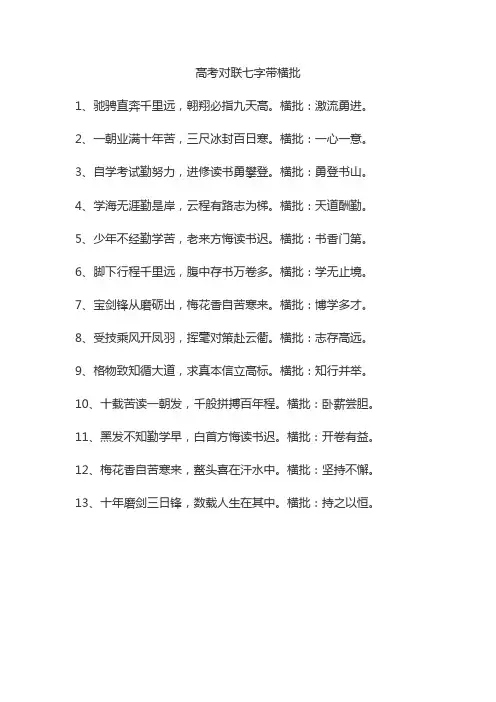 高考对联七字带横批

1、驰骋直奔千里远，翱翔必指九天高。横批：激流勇进。

2、一朝业满十年苦，三尺冰封百日寒。横批：一心一意。

3、自学考试勤努力，进修读书勇攀登。横批：勇登书山。

4、学海无涯勤是岸，云程有路志为梯。横批：天道酬勤。

5、少年不经勤学苦，老来方悔读书迟。横批：书香门第。

6、脚下行程千里远，腹中存书万卷多。横批：学无止境。

7、宝剑锋从磨砺出，梅花香自苦寒来。横批：博学多才。

8、受技乘风开凤羽，挥毫对策赴云衢。横批：志存高远。

9、格物致知循大道，求真本信立高标。横批：知行并举。

10、十载苦读一朝发，千般拼搏百年程。横批：卧薪尝胆。

11、黑发不知勤学早，白首方悔读书迟。横批：开卷有益。

12、梅花香自苦寒来，鳌头喜在汗水中。横批：坚持不懈。

13、十年磨剑三日锋，数载人生在其中。横批：持之以恒。